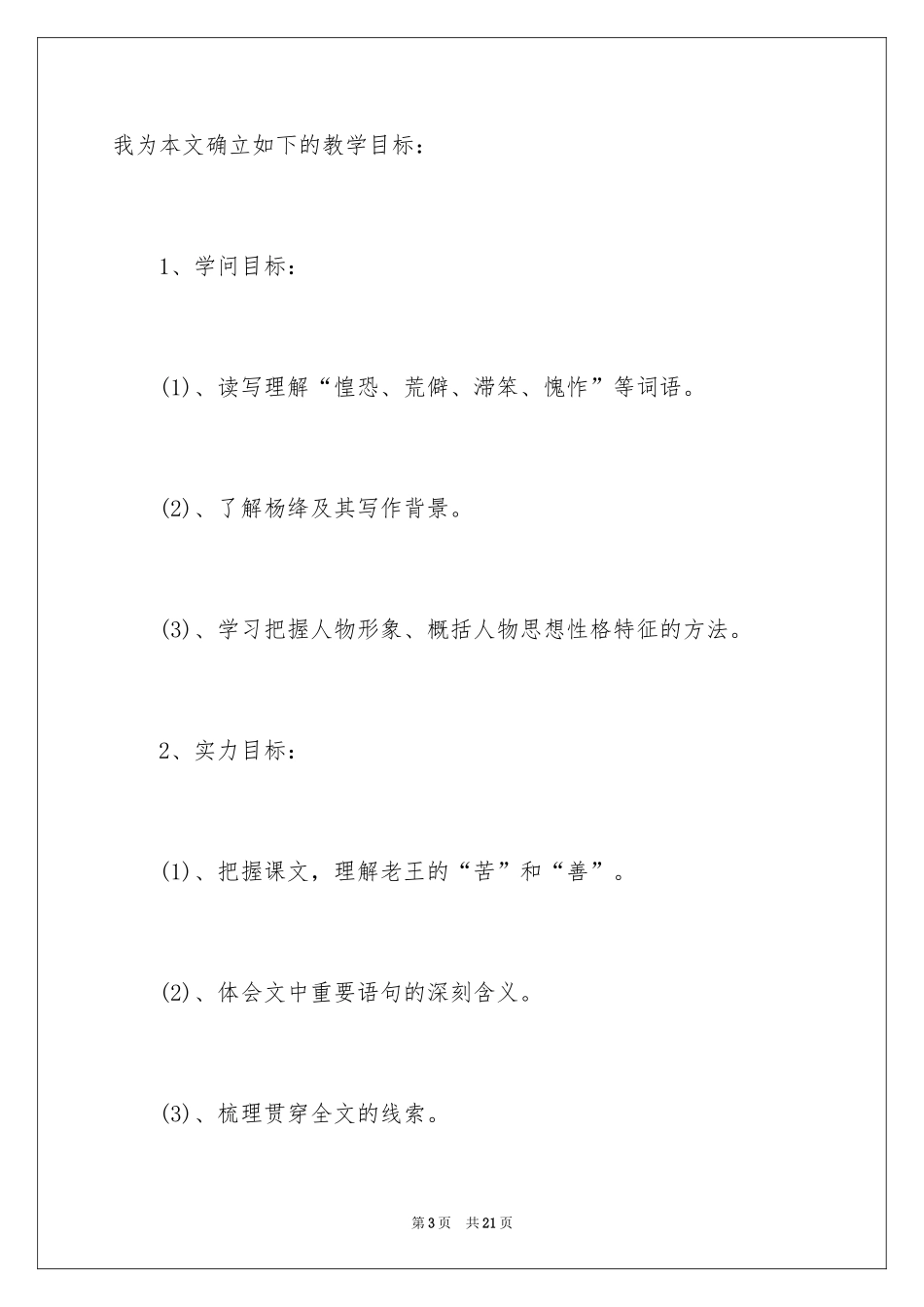 我为本文确立如下的教学目标：

1、学问目标：

(1)、读写理解“惶恐、荒僻、滞笨、愧怍”等词语。

(2)、了解杨绛及其写作背景。

(3)、学习把握人物形象、概括人物思想性格特征的方法。

2、实力目标：

(1)、把握课文，理解老王的“苦”和“善”。

(2)、体会文中重要语句的深刻含义。

(3)、梳理贯穿全文的线索。

第3页 共21页